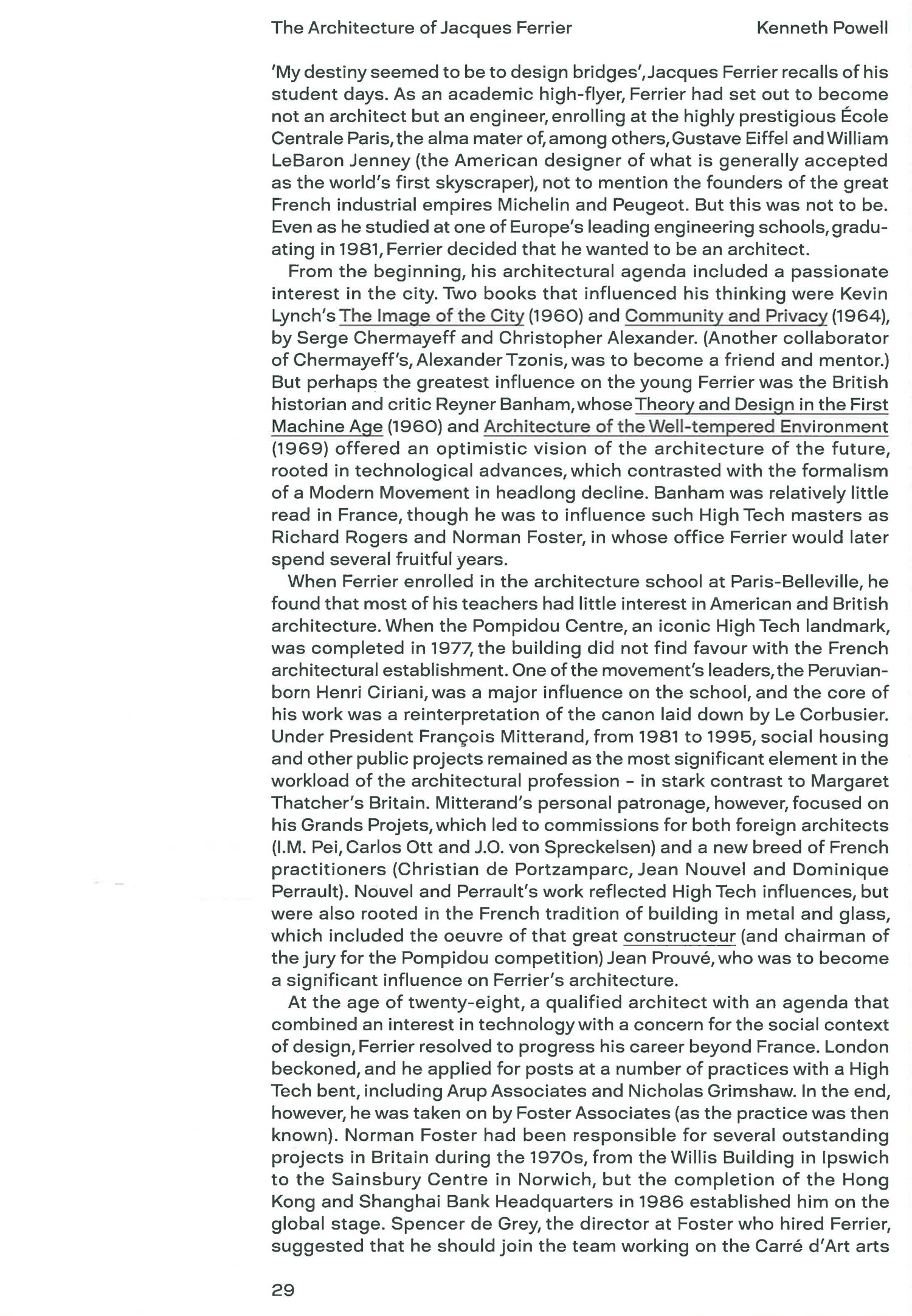 The Architecture of Jacques Ferrier Kenneth Powell

'My destiny seemed to be to design bridges', Jacques Ferrier recalls of his student days. As an academic high-flyer, Ferrier had set out to become not an architect but an engineer, enrolling at the highly prestigious École Centrale Paris, the alma mater of, among others, Gustave Eiffel and William LeBaron Jenney (the American designer of what is generally accepted as the world's first skyscraper), not to mention the founders of the great French industrial empires Michelin and Peugeot. But this was not to be. Even as he studied at one of Europe's leading engineering schools, graduating in 1981, Ferrier decided that he wanted to be an architect.

From the beginning, his architectural agenda included a passionate interest in the city. Two books that influenced his thinking were Kevin Lynch's The Image of the City (1960) and Community and Privacy (1964), by Serge Chermayeff and Christopher Alexander. (Another collaborator of Chermayeff's, Alexander Tzonis, was to become a friend and mentor.) But perhaps the greatest influence on the young Ferrier was the British historian and critic Reyner Banham, whose Theory and Design in the First Machine Age (1960) and Architecture of the Well-tempered Environment (1969) offered an optimistic vision of the architecture of the future, rooted in technological advances, which contrasted with the formalism of a Modern Movement in headlong decline. Banham was relatively little read in France, though he was to influence such High Tech masters as Richard Rogers and Norman Foster, in whose office Ferrier would later spend several fruitful years.

When Ferrier enrolled in the architecture school at Paris-Belleville, he found that most of his teachers had little interest in American and British architecture. When the Pompidou Centre, an iconic High Tech landmark, was completed in 1977, the building did not find favour with the French architectural establishment. One of the movement's leaders, the Peruvian-born Henri Ciriani, was a major influence on the school, and the core of his work was a reinterpretation of the canon laid down by Le Corbusier. Under President François Mitterand, from 1981 to 1995, social housing and other public projects remained as the most significant element in the workload of the architectural profession – in stark contrast to Margaret Thatcher's Britain. Mitterand's personal patronage, however, focused on his Grands Projets, which led to commissions for both foreign architects (I.M. Pei, Carlos Ott and J.O. von Spreckelsen) and a new breed of French practitioners (Christian de Portzamparc, Jean Nouvel and Dominique Perrault). Nouvel and Perrault's work reflected High Tech influences, but were also rooted in the French tradition of building in metal and glass, which included the oeuvre of that great constructeur (and chairman of the jury for the Pompidou competition) Jean Prouvé, who was to become a significant influence on Ferrier's architecture.

At the age of twenty-eight, a qualified architect with an agenda that combined an interest in technology with a concern for the social context of design, Ferrier resolved to progress his career beyond France. London beckoned, and he applied for posts at a number of practices with a High Tech bent, including Arup Associates and Nicholas Grimshaw. In the end, however, he was taken on by Foster Associates (as the practice was then known). Norman Foster had been responsible for several outstanding projects in Britain during the 1970s, from the Willis Building in Ipswich to the Sainsbury Centre in Norwich, but the completion of the Hong Kong and Shanghai Bank Headquarters in 1986 established him on the global stage. Spencer de Grey, the director at Foster who hired Ferrier, suggested that he should join the team working on the Carré d'Art arts

29